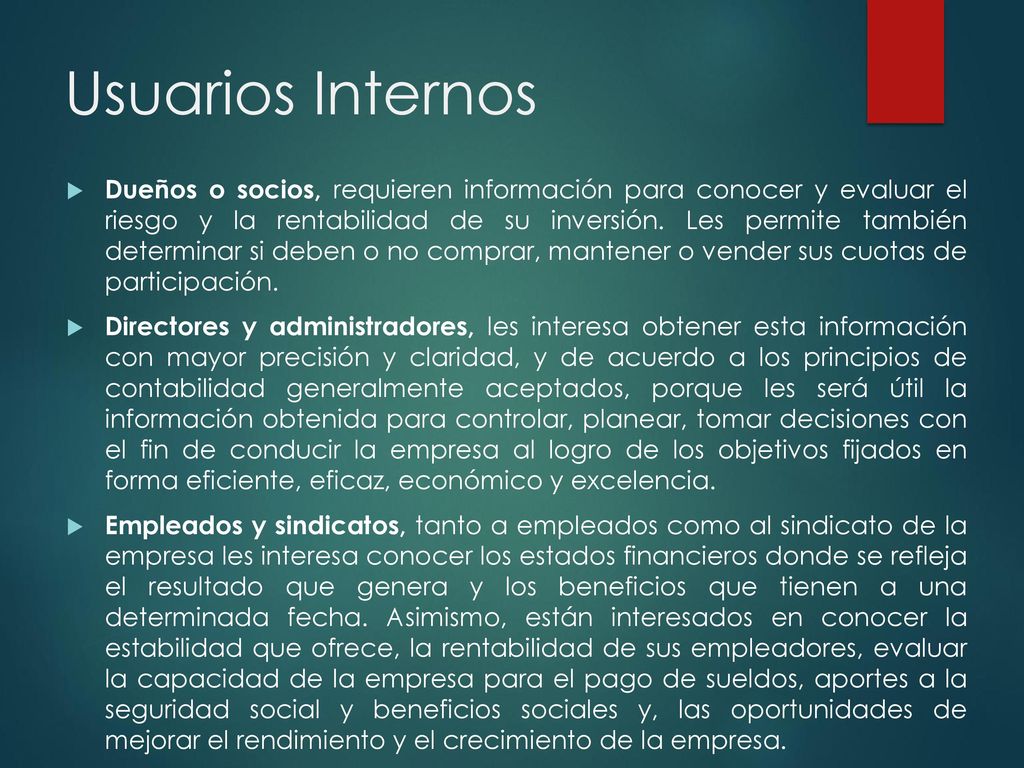 Usuarios Internos

Dueños o socios, requieren información para conocer y evaluar el riesgo y la rentabilidad de su inversión. Les permite también determinar si deben o no comprar, mantener o vender sus cuotas de participación.

Directores y administradores, les interesa obtener esta información con mayor precisión y claridad, y de acuerdo a los principios de contabilidad generalmente aceptados, porque les será útil la información obtenida para controlar, planear, tomar decisiones con el fin de conducir la empresa al logro de los objetivos fijados en forma eficiente, eficaz, económico y excelencia.

Empleados y sindicatos, tanto a empleados como al sindicato de la empresa les interesa conocer los estados financieros donde se refleja el resultado que genera y los beneficios que tienen a una determinada fecha. Asimismo, están interesados en conocer la estabilidad que ofrece, la rentabilidad de sus empleadores, evaluar la capacidad de la empresa para el pago de sueldos, aportes a la seguridad social y beneficios sociales y, las oportunidades de mejorar el rendimiento y el crecimiento de la empresa.